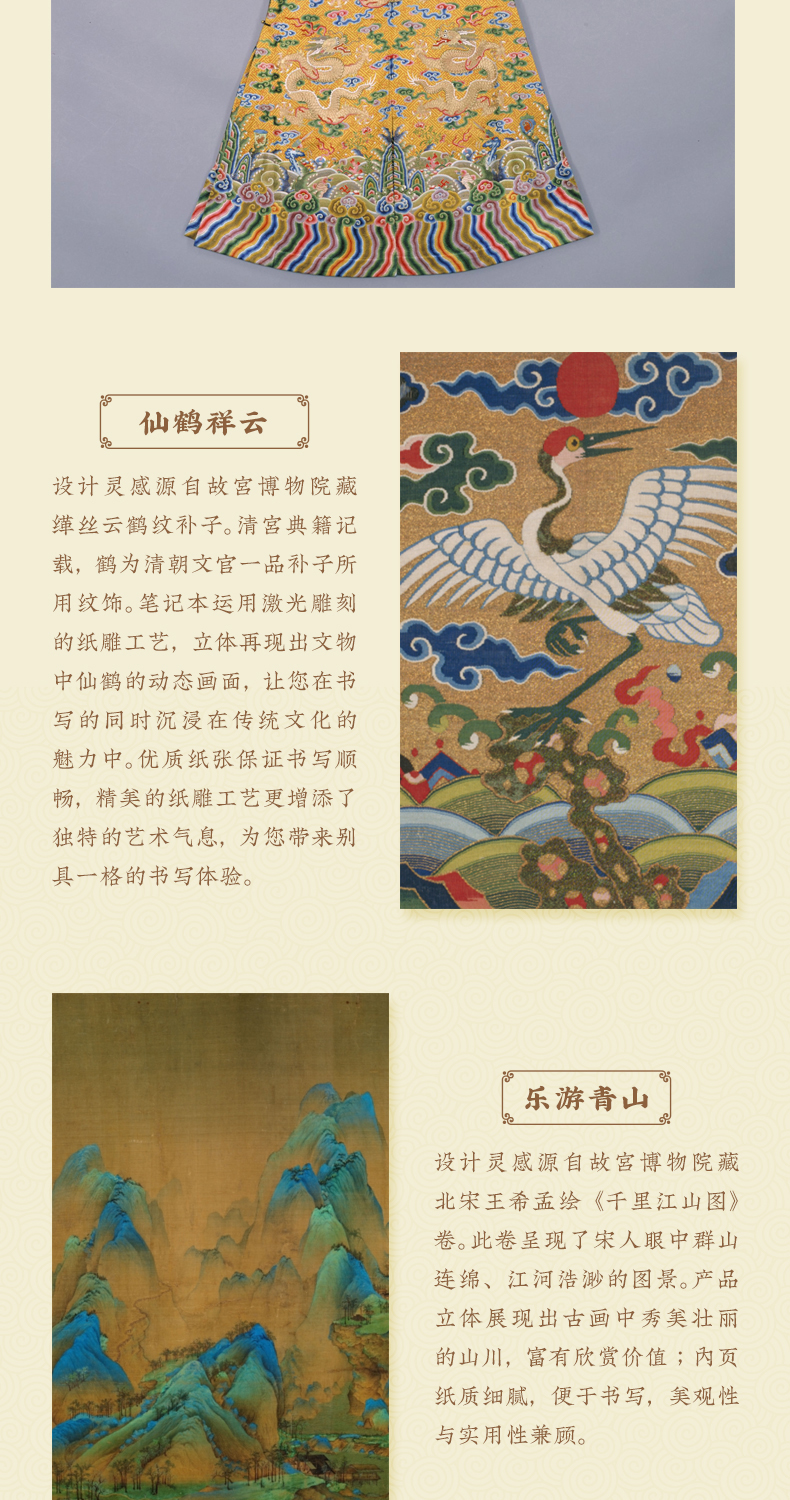 仙鹤祥云

设计灵感源自故宫博物院藏缂丝云鹤纹补子。清宫典籍记载，鹤为清朝文官一品补子所用纹饰。笔记本运用激光雕刻的纸雕工艺，立体再现出文物中仙鹤的动态画面，让您在书写的同时沉浸在传统文化的魅力中。优质纸张保证书写顺畅，精美的纸雕工艺更增添了独特的艺术气息，为您带来别具一格的书写体验。

乐游青山

设计灵感源自故宫博物院藏北宋王希孟绘《千里江山图》卷。此卷呈现了宋人眼中群山连绵、江河浩渺的图景。产品立体展现出古画中秀美壮丽的山川，富有欣赏价值；内页纸质细腻，便于书写，美观性与实用性兼顾。